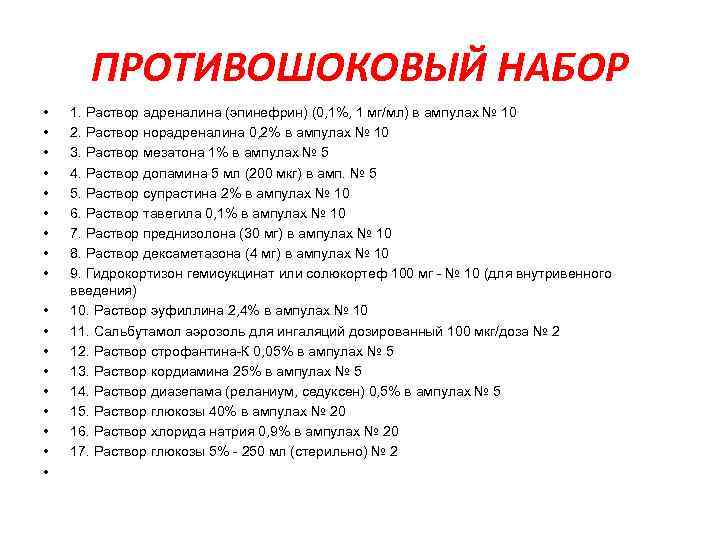 ПРОТИВОШОКОВЫЙ НАБОР

• 1. Раствор адреналина (эпинефрин) (0,1%, 1 мг/мл) в ампулах № 10
• 2. Раствор норадреналина 0,2% в ампулах № 10
• 3. Раствор мезатона 1% в ампулах № 5
• 4. Раствор допамина 5 мл (200 мкг) в амп. № 5
• 5. Раствор супрастина 2% в ампулах № 10
• 6. Раствор тавегила 0,1% в ампулах № 10
• 7. Раствор преднизолона (30 мг) в ампулах № 10
• 8. Раствор дексаметазона (4 мг) в ампулах № 10
• 9. Гидрокортизон гемисукцинат или солюкортеф 100 мг - № 10 (для внутривенного введения)
• 10. Раствор эуфиллина 2,4% в ампулах № 10
• 11. Сальбутамол аэрозоль для ингаляций дозированный 100 мкг/доза № 2
• 12. Раствор строфантина-К 0,05% в ампулах № 5
• 13. Раствор кордиамина 25% в ампулах № 5
• 14. Раствор диазепама (реланиум, седуксен) 0,5% в ампулах № 5
• 15. Раствор глюкозы 40% в ампулах № 20
• 16. Раствор хлорида натрия 0,9% в ампулах № 20
• 17. Раствор глюкозы 5% - 250 мл (стерильно) № 2
•